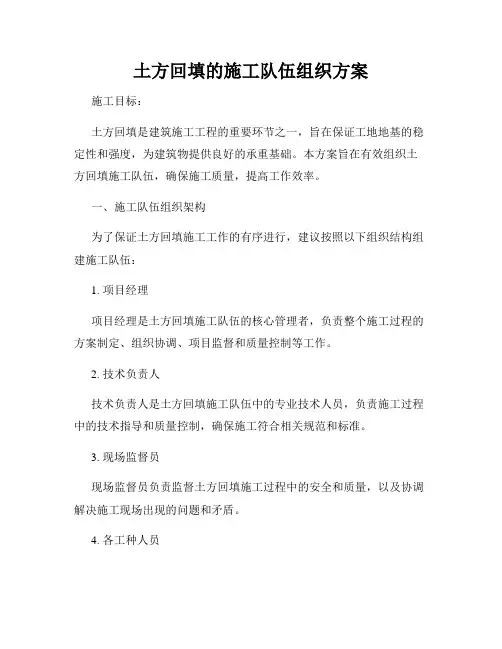 土方回填的施工队伍组织方案

施工目标：

土方回填是建筑施工工程的重要环节之一，旨在保证工地地基的稳定性和强度，为建筑物提供良好的承重基础。本方案旨在有效组织土方回填施工队伍，确保施工质量，提高工作效率。

一、施工队伍组织架构

为了保证土方回填施工工作的有序进行，建议按照以下组织结构组建施工队伍：

1. 项目经理

项目经理是土方回填施工队伍的核心管理者，负责整个施工过程的方案制定、组织协调、项目监督和质量控制等工作。

2. 技术负责人

技术负责人是土方回填施工队伍中的专业技术人员，负责施工过程中的技术指导和质量控制，确保施工符合相关规范和标准。

3. 现场监督员

现场监督员负责监督土方回填施工过程中的安全和质量，以及协调解决施工现场出现的问题和矛盾。

4. 各工种人员